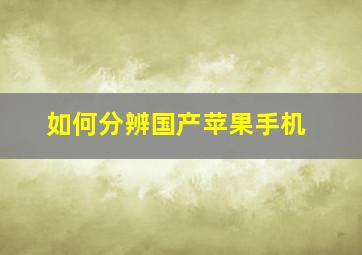 如何分辨国产苹果手机